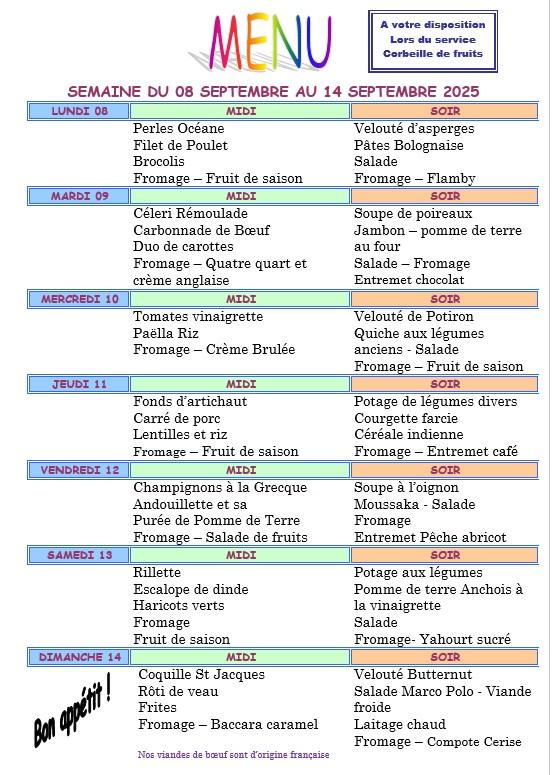 MENU

A votre disposition
Lors du service
Corbeille de fruits

SEMAINE DU 08 SEPTEMBRE AU 14 SEPTEMBRE 2025

| LUNDI 08 | MIDI | SOIR |
|---|---|---|
| | Perles Océane<br>Filet de Poulet<br>Brocolis<br>Fromage – Fruit de saison | Velouté d'asperges<br>Pâtes Bolognaise<br>Salade<br>Fromage – Flamby |
| MARDI 09 | MIDI | SOIR |
| | Céleri Rémoulade<br>Carbonnade de Bœuf<br>Duo de carottes<br>Fromage – Quatre quart et crème anglaise | Soupe de poireaux<br>Jambon – pomme de terre au four<br>Salade – Fromage<br>Entremet chocolat |
| MERCREDI 10 | MIDI | SOIR |
| | Tomates vinaigrette<br>Paëlla Riz<br>Fromage – Crème Brulée | Velouté de Potiron<br>Quiche aux légumes anciens - Salade<br>Fromage – Fruit de saison |
| JEUDI 11 | MIDI | SOIR |
| | Fonds d'artichaut<br>Carré de porc<br>Lentilles et riz<br>Fromage – Fruit de saison | Potage de légumes divers<br>Courgette farcie<br>Céréale indienne<br>Fromage – Entremet café |
| VENDREDI 12 | MIDI | SOIR |
| | Champignons à la Grecque<br>Andouillette et sa<br>Purée de Pomme de Terre<br>Fromage – Salade de fruits | Soupe à l'oignon<br>Moussaka - Salade<br>Fromage<br>Entremet Pêche abricot |
| SAMEDI 13 | MIDI | SOIR |
| | Rillette<br>Escalope de dinde<br>Haricots verts<br>Fromage<br>Fruit de saison | Potage aux légumes<br>Pomme de terre Anchois à la vinaigrette<br>Salade<br>Fromage- Yahourt sucré |
| DIMANCHE 14 | MIDI | SOIR |
| | Coquille St Jacques<br>Rôti de veau<br>Frites<br>Fromage – Baccara caramel | Velouté Butternut<br>Salade Marco Polo - Viande froide<br>Laitage chaud<br>Fromage – Compote Cerise |

Bon appétit !

Nos viandes de bœuf sont d'origine française